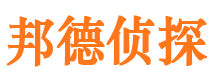 邦德侦探